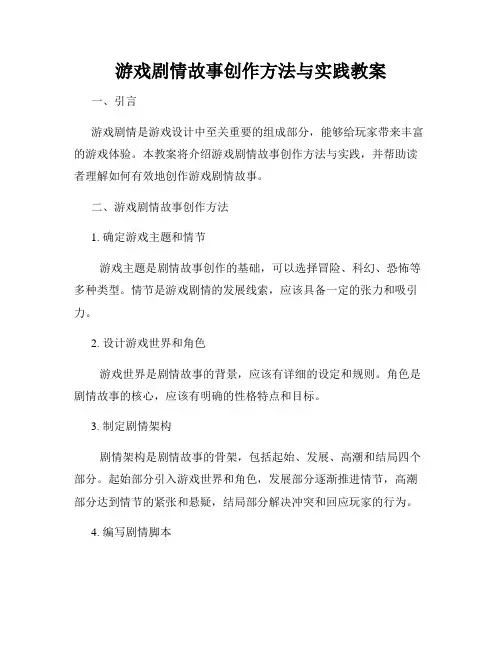 游戏剧情故事创作方法与实践教案

一、引言

游戏剧情是游戏设计中至关重要的组成部分，能够给玩家带来丰富的游戏体验。本教案将介绍游戏剧情故事创作方法与实践，并帮助读者理解如何有效地创作游戏剧情故事。

二、游戏剧情故事创作方法

1. 确定游戏主题和情节

游戏主题是剧情故事创作的基础，可以选择冒险、科幻、恐怖等多种类型。情节是游戏剧情的发展线索，应该具备一定的张力和吸引力。

2. 设计游戏世界和角色

游戏世界是剧情故事的背景，应该有详细的设定和规则。角色是剧情故事的核心，应该有明确的性格特点和目标。

3. 制定剧情架构

剧情架构是剧情故事的骨架，包括起始、发展、高潮和结局四个部分。起始部分引入游戏世界和角色，发展部分逐渐推进情节，高潮部分达到情节的紧张和悬疑，结局部分解决冲突和回应玩家的行为。

4. 编写剧情脚本